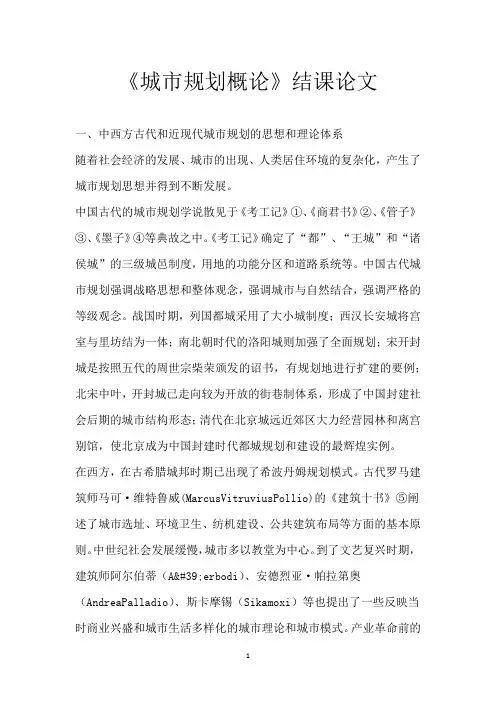 《城市规划概论》结课论文

一、中西方古代和近现代城市规划的思想和理论体系

随着社会经济的发展、城市的出现、人类居住环境的复杂化，产生了城市规划思想并得到不断发展。

中国古代的城市规划学说散见于《考工记》①、《商君书》②、《管子》③、《墨子》④等典故之中。《考工记》确定了“都”、“王城”和“诸侯城”的三级城邑制度，用地的功能分区和道路系统等。中国古代城市规划强调战略思想和整体观念，强调城市与自然结合，强调严格的等级观念。战国时期，列国都城采用了大小城制度；西汉长安城将宫室与里坊结为一体；南北朝时代的洛阳城则加强了全面规划；宋开封城是按照五代的周世宗柴荣颁发的诏书，有规划地进行扩建的要例；北宋中叶，开封城已走向较为开放的街巷制体系，形成了中国封建社会后期的城市结构形态；清代在北京城远近郊区大力经营园林和离宫别馆，使北京成为中国封建时代都城规划和建设的最辉煌实例。

在西方，在古希腊城邦时期已出现了希波丹姆规划模式。古代罗马建筑师马可·维特鲁威(MarcusVitruviusPollio)的《建筑十书》⑤阐述了城市选址、环境卫生、纺机建设、公共建筑布局等方面的基本原则。中世纪社会发展缓慢，城市多以教堂为中心。到了文艺复兴时期，建筑师阿尔伯蒂（A&#39;erbodi）、安德烈亚·帕拉第奥（AndreaPalladio）、斯卡摩锡（Sikamoxi）等也提出了一些反映当时商业兴盛和城市生活多样化的城市理论和城市模式。产业革命前的

1